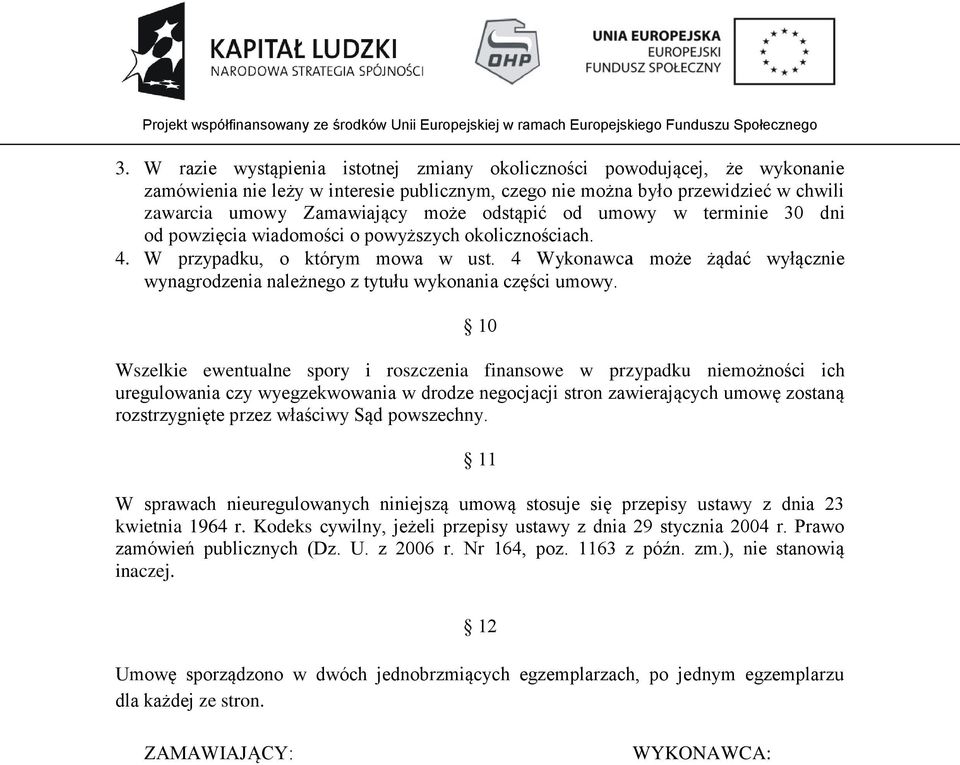 KAPITAŁ LUDZKI
NARODOWA STRATEGIA SPÓJNOŚCI

OHP

UNIA EUROPEJSKA
EUROPEJSKI
FUNDUSZ SPOŁECZNY

Projekt współfinansowany ze środków Unii Europejskiej w ramach Europejskiego Funduszu Społecznego

3. W razie wystąpienia istotnej zmiany okoliczności powodującej, że wykonanie zamówienia nie leży w interesie publicznym, czego nie można było przewidzieć w chwili zawarcia umowy Zamawiający może odstąpić od umowy w terminie 30 dni od powzięcia wiadomości o powyższych okolicznościach.
4. W przypadku, o którym mowa w ust. 4 Wykonawca może żądać wyłącznie wynagrodzenia należnego z tytułu wykonania części umowy.

§ 10

Wszelkie ewentualne spory i roszczenia finansowe w przypadku niemożności ich uregulowania czy wyegzekwowania w drodze negocjacji stron zawierających umowę zostaną rozstrzygnięte przez właściwy Sąd powszechny.

§ 11

W sprawach nieuregulowanych niniejszą umową stosuje się przepisy ustawy z dnia 23 kwietnia 1964 r. Kodeks cywilny, jeżeli przepisy ustawy z dnia 29 stycznia 2004 r. Prawo zamówień publicznych (Dz. U. z 2006 r. Nr 164, poz. 1163 z późn. zm.), nie stanowią inaczej.

§ 12

Umowę sporządzono w dwóch jednobrzmiących egzemplarzach, po jednym egzemplarzu dla każdej ze stron.

ZAMAWIAJĄCY:

WYKONAWCA: